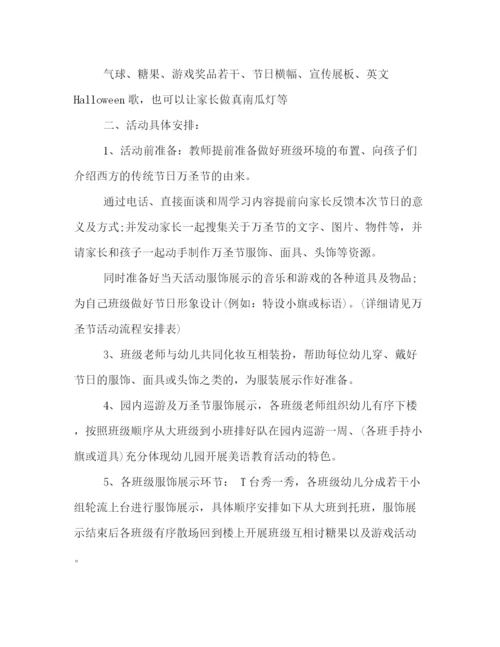 气球、糖果、游戏奖品若干、节日横幅、宣传展板、英文 Halloween 歌，也可以让家长做真南瓜灯等

二、活动具体安排：

1、活动前准备：教师提前准备做好班级环境的布置、向孩子们介绍西方的传统节日万圣节的由来。

通过电话、直接面谈和周学习内容提前向家长反馈本次节日的意义及方式；并发动家长一起搜集关于万圣节的文字、图片、物件等，并请家长和孩子一起动手制作万圣节服饰、面具、头饰等资源。

同时准备好当天活动服饰展示的音乐和游戏的各种道具及物品；为自己班级做好节日形象设计(例如：特设小旗或标语)。(详细请见万圣节活动流程安排表)

3、班级老师与幼儿共同化妆互相装扮，帮助每位幼儿穿、戴好节日的服饰、面具或头饰之类的，为服装展示作好准备。

4、园内巡游及万圣节服饰展示，各班级老师组织幼儿有序下楼，按照班级顺序从大班级到小班排好队在园内巡游一周、(各班手持小旗或道具)充分体现幼儿园开展美语教育活动的特色。

5、各班级服饰展示环节： T台秀一秀，各班级幼儿分成若干小组轮流上台进行服饰展示，具体顺序安排如下从大班到托班，服饰展示结束后各班级有序散场回到楼上开展班级互相讨糖果以及游戏活动。